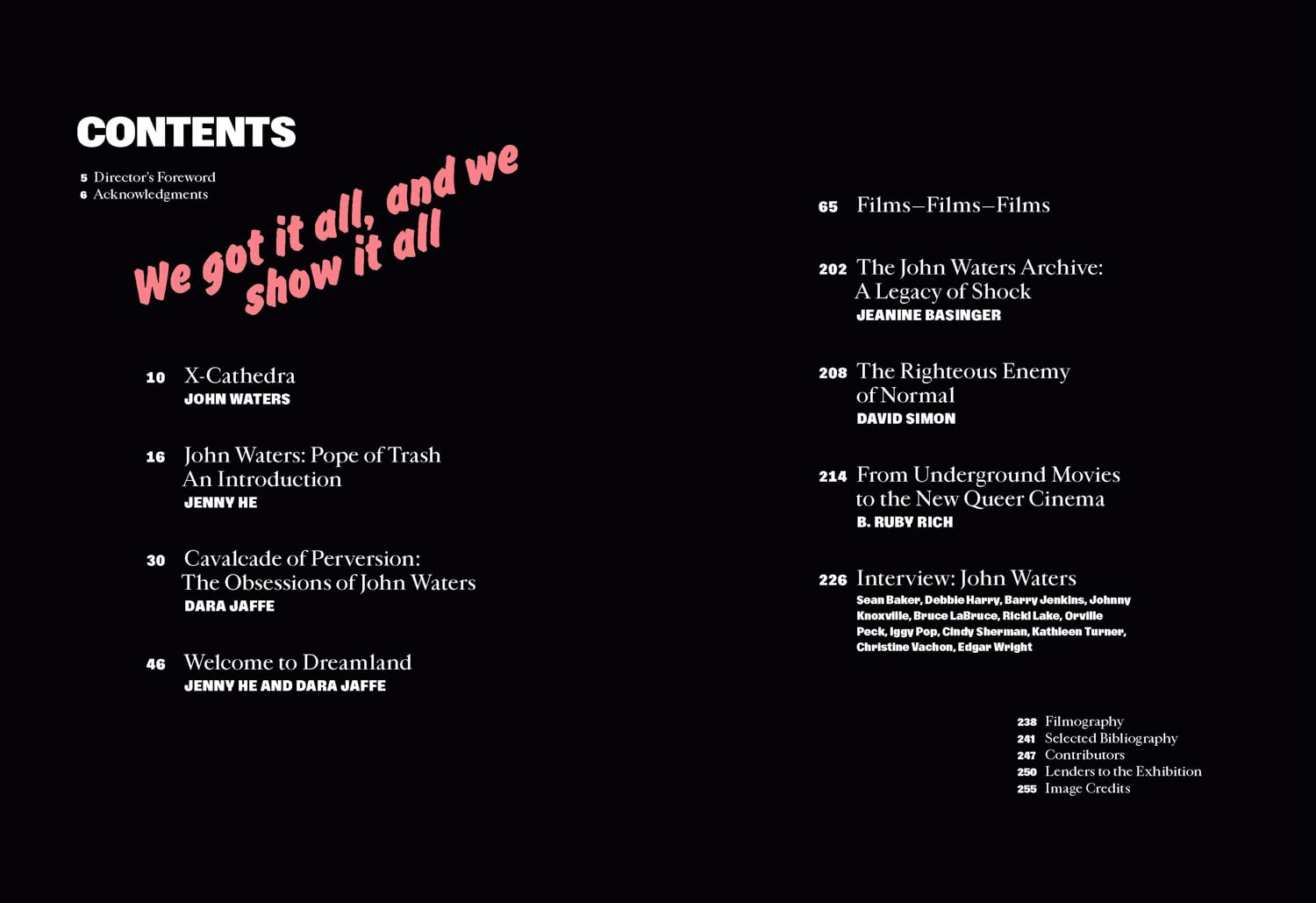 CONTENTS

5 Director's Foreword
6 Acknowledgments

We got it all, and we show it all

10 X-Cathedra
JOHN WATERS

16 John Waters: Pope of Trash
An Introduction
JENNY HE

30 Cavalcade of Perversion:
The Obsessions of John Waters
DARA JAFFE

46 Welcome to Dreamland
JENNY HE AND DARA JAFFE

65 Films–Films–Films

202 The John Waters Archive:
A Legacy of Shock
JEANINE BASINGER

208 The Righteous Enemy
of Normal
DAVID SIMON

214 From Underground Movies
to the New Queer Cinema
B. RUBY RICH

226 Interview: John Waters
Sean Baker, Debbie Harry, Barry Jenkins, Johnny Knoxville, Bruce LaBruce, Ricki Lake, Orville Peck, Iggy Pop, Cindy Sherman, Kathleen Turner, Christine Vachon, Edgar Wright

238 Filmography
241 Selected Bibliography
247 Contributors
250 Lenders to the Exhibition
255 Image Credits